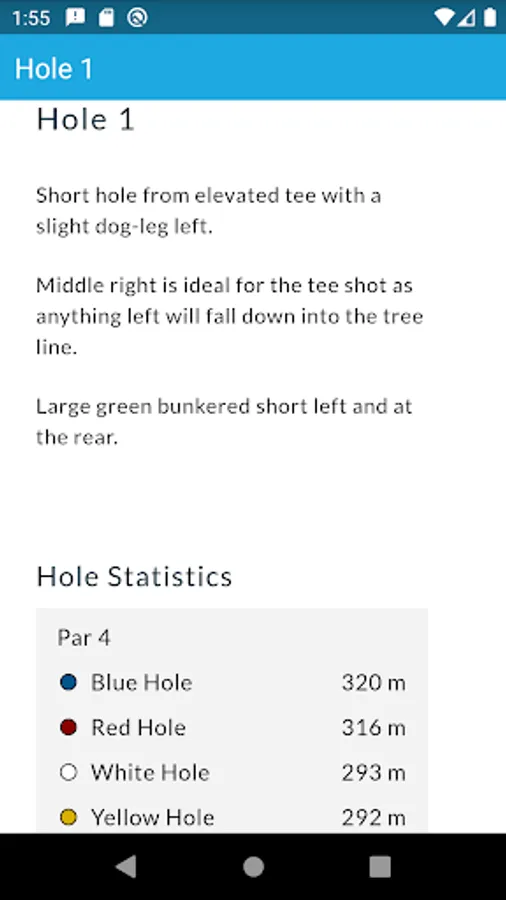 1:55

Hole 1

Hole 1

Short hole from elevated tee with a slight dog-leg left.

Middle right is ideal for the tee shot as anything left will fall down into the tree line.

Large green bunkered short left and at the rear.

Hole Statistics

Par 4

Blue Hole 320 m

Red Hole 316 m

White Hole 293 m

Yellow Hole 292 m